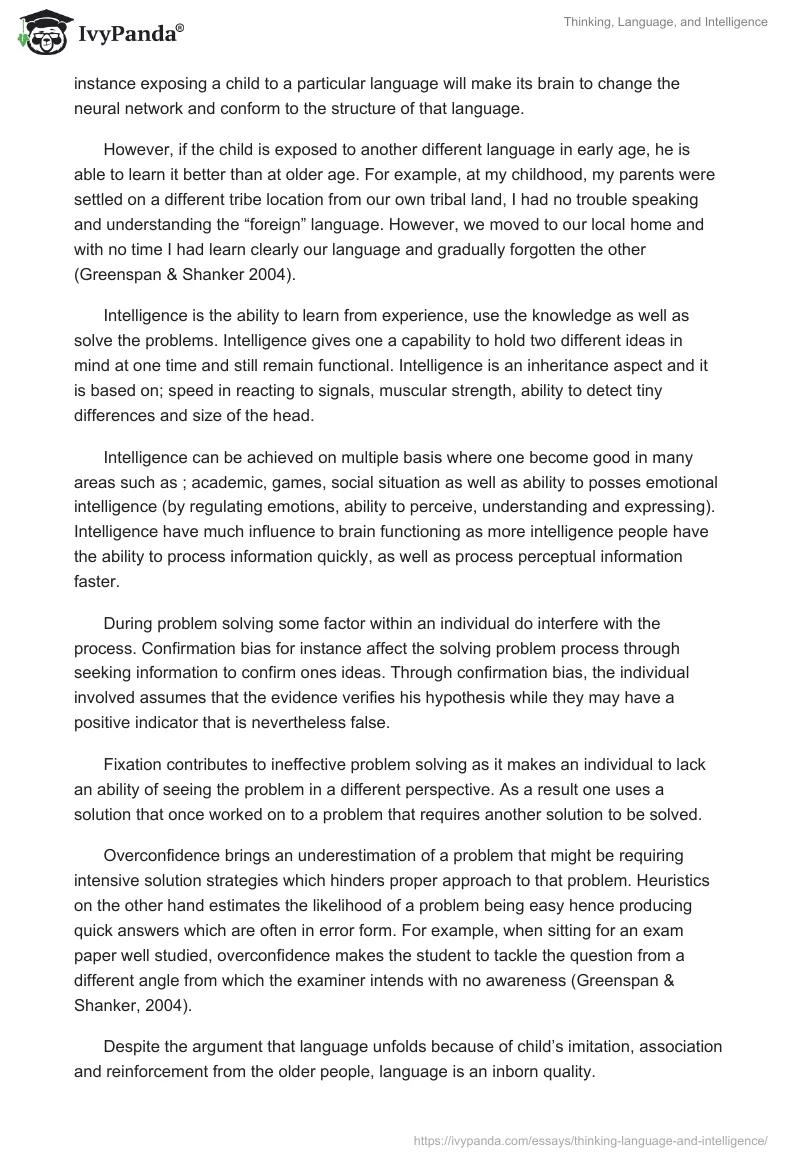 IvyPanda®

Thinking, Language, and Intelligence

instance exposing a child to a particular language will make its brain to change the neural network and conform to the structure of that language.

However, if the child is exposed to another different language in early age, he is able to learn it better than at older age. For example, at my childhood, my parents were settled on a different tribe location from our own tribal land, I had no trouble speaking and understanding the “foreign” language. However, we moved to our local home and with no time I had learn clearly our language and gradually forgotten the other (Greenspan & Shanker 2004).

Intelligence is the ability to learn from experience, use the knowledge as well as solve the problems. Intelligence gives one a capability to hold two different ideas in mind at one time and still remain functional. Intelligence is an inheritance aspect and it is based on; speed in reacting to signals, muscular strength, ability to detect tiny differences and size of the head.

Intelligence can be achieved on multiple basis where one become good in many areas such as ; academic, games, social situation as well as ability to posses emotional intelligence (by regulating emotions, ability to perceive, understanding and expressing). Intelligence have much influence to brain functioning as more intelligence people have the ability to process information quickly, as well as process perceptual information faster.

During problem solving some factor within an individual do interfere with the process. Confirmation bias for instance affect the solving problem process through seeking information to confirm ones ideas. Through confirmation bias, the individual involved assumes that the evidence verifies his hypothesis while they may have a positive indicator that is nevertheless false.

Fixation contributes to ineffective problem solving as it makes an individual to lack an ability of seeing the problem in a different perspective. As a result one uses a solution that once worked on to a problem that requires another solution to be solved.

Overconfidence brings an underestimation of a problem that might be requiring intensive solution strategies which hinders proper approach to that problem. Heuristics on the other hand estimates the likelihood of a problem being easy hence producing quick answers which are often in error form. For example, when sitting for an exam paper well studied, overconfidence makes the student to tackle the question from a different angle from which the examiner intends with no awareness (Greenspan & Shanker, 2004).

Despite the argument that language unfolds because of child’s imitation, association and reinforcement from the older people, language is an inborn quality.

https://ivypanda.com/essays/thinking-language-and-intelligence/